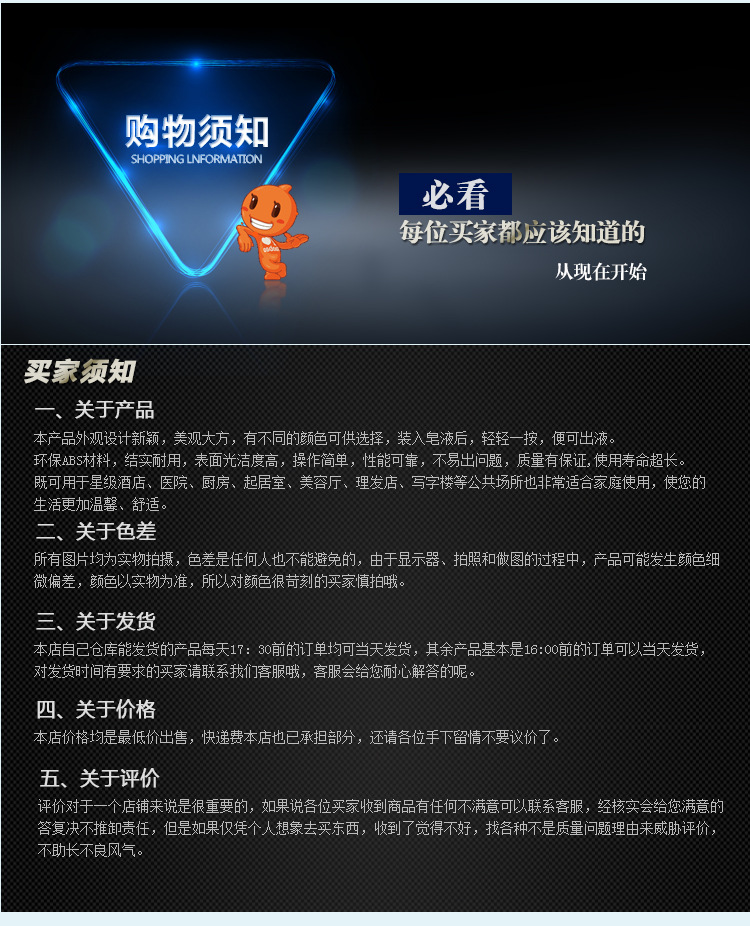 购物须知
SHOPPING LNFORMATION

必看
每位买家都应该知道的
从现在开始

买家须知

一、关于产品
本产品外观设计新颖，美观大方，有不同的颜色可供选择，装入皂液后，轻轻一按，便可出液。
环保ABS材料，结实耐用，表面光洁度高，操作简单，性能可靠，不易出问题，质量有保证,使用寿命超长。
既可用于星级酒店、医院、厨房、起居室、美容厅、理发店、写字楼等公共场所也非常适合家庭使用，使您的生活更加温馨、舒适。

二、关于色差
所有图片均为实物拍摄，色差是任何人也不能避免的，由于显示器、拍照和做图的过程中，产品可能发生颜色细微偏差，颜色以实物为准，所以对颜色很苛刻的买家慎拍哦。

三、关于发货
本店自己仓库能发货的产品每天17：30前的订单均可当天发货，其余产品基本是16:00前的订单可以当天发货，对发货时间有要求的买家请联系我们客服哦，客服会给您耐心解答的呢。

四、关于价格
本店价格均是最低价出售，快递费本店也已承担部分，还请各位手下留情不要议价了。

五、关于评价
评价对于一个店铺来说是很重要的，如果说各位买家收到商品有任何不满意可以联系客服，经核实会给您满意的答复决不推卸责任，但是如果仅凭个人想象去买东西，收到了觉得不好，找各种不是质量问题理由来威胁评价，不助长不良风气。